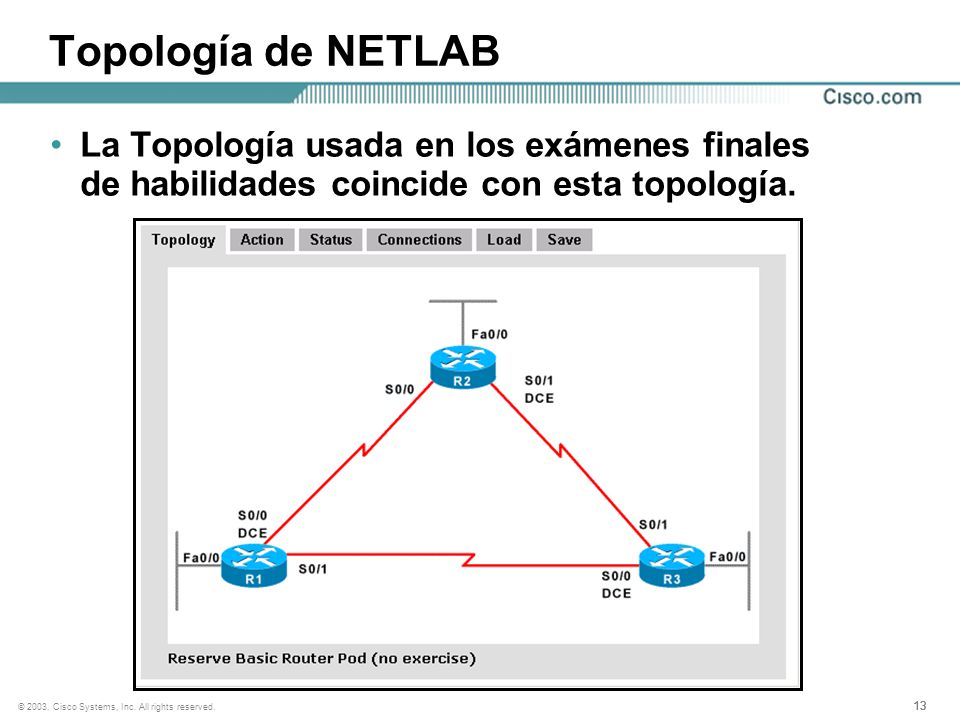 Topología de NETLAB

Cisco.com

• La Topología usada en los exámenes finales de habilidades coincide con esta topología.

Topology Action Status Connections Load Save

Fa0/0
R2
S0/0
S0/1
DCE
S0/0
DCE
Fa0/0
R1
S0/1
S0/1
S0/0
DCE
R3
Fa0/0

Reserve Basic Router Pod (no exercise)

© 2003, Cisco Systems, Inc. All rights reserved.

13